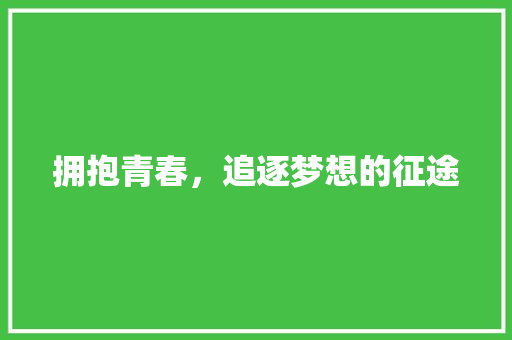 拥抱青春，追逐梦想的征途